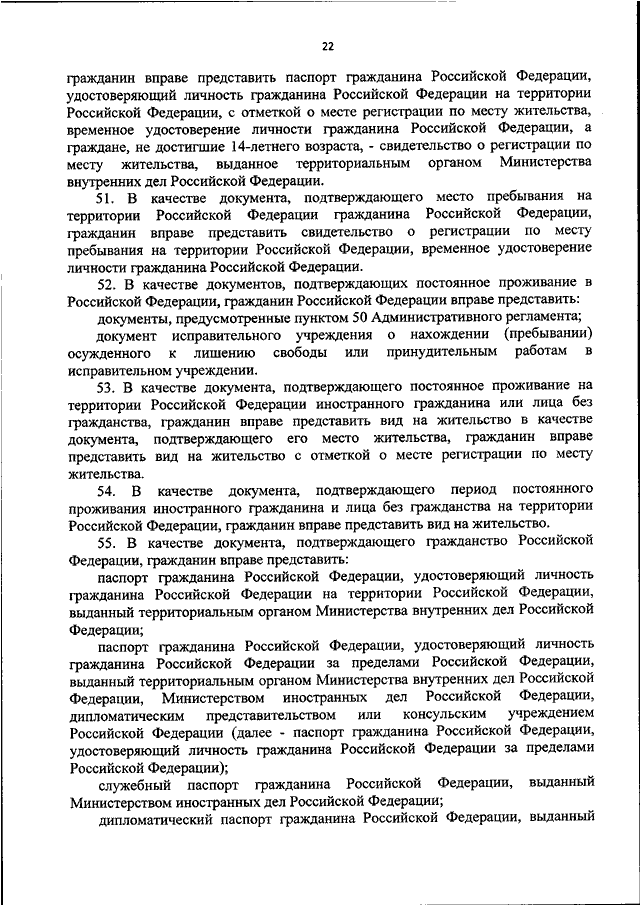 22

гражданин вправе представить паспорт гражданина Российской Федерации, удостоверяющий личность гражданина Российской Федерации на территории Российской Федерации, с отметкой о месте регистрации по месту жительства, временное удостоверение личности гражданина Российской Федерации, а граждане, не достигшие 14-летнего возраста, - свидетельство о регистрации по месту жительства, выданное территориальным органом Министерства внутренних дел Российской Федерации.

51. В качестве документа, подтверждающего место пребывания на территории Российской Федерации гражданина Российской Федерации, гражданин вправе представить свидетельство о регистрации по месту пребывания на территории Российской Федерации, временное удостоверение личности гражданина Российской Федерации.

52. В качестве документов, подтверждающих постоянное проживание в Российской Федерации, гражданин Российской Федерации вправе представить:

документы, предусмотренные пунктом 50 Административного регламента;

документ исправительного учреждения о нахождении (пребывании) осужденного к лишению свободы или принудительным работам в исправительном учреждении.

53. В качестве документа, подтверждающего постоянное проживание на территории Российской Федерации иностранного гражданина или лица без гражданства, гражданин вправе представить вид на жительство в качестве документа, подтверждающего его место жительства, гражданин вправе представить вид на жительство с отметкой о месте регистрации по месту жительства.

54. В качестве документа, подтверждающего период постоянного проживания иностранного гражданина и лица без гражданства на территории Российской Федерации, гражданин вправе представить вид на жительство.

55. В качестве документа, подтверждающего гражданство Российской Федерации, гражданин вправе представить:

паспорт гражданина Российской Федерации, удостоверяющий личность гражданина Российской Федерации на территории Российской Федерации, выданный территориальным органом Министерства внутренних дел Российской Федерации;

паспорт гражданина Российской Федерации, удостоверяющий личность гражданина Российской Федерации за пределами Российской Федерации, выданный территориальным органом Министерства внутренних дел Российской Федерации, Министерством иностранных дел Российской Федерации, дипломатическим представительством или консульским учреждением Российской Федерации (далее - паспорт гражданина Российской Федерации, удостоверяющий личность гражданина Российской Федерации за пределами Российской Федерации);

служебный паспорт гражданина Российской Федерации, выданный Министерством иностранных дел Российской Федерации;

дипломатический паспорт гражданина Российской Федерации, выданный